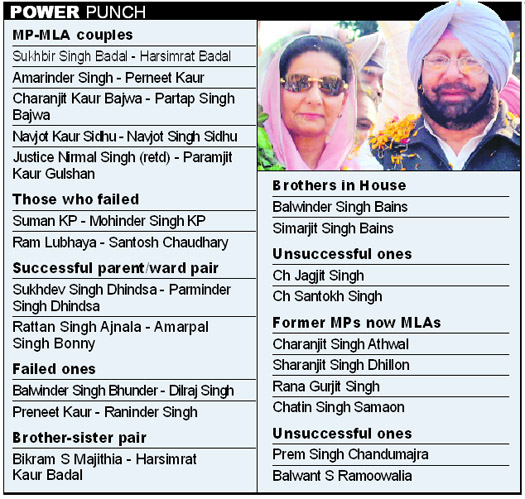 POWER PUNCH

MP-MLA couples

Sukhbir Singh Badal - Harsimrat Badal

Amarinder Singh - Perneet Kaur

Charanjit Kaur Bajwa - Partap Singh Bajwa

Navjot Kaur Sidhu - Navjot Singh Sidhu

Justice Nirmal Singh (retd) - Paramjit Kaur Gulshan

Those who failed

Suman KP - Mohinder Singh KP

Ram Lubhaya - Santosh Chaudhary

Successful parent/ward pair

Sukhdev Singh Dhindsa - Parminder Singh Dhindsa

Rattan Singh Ajnala - Amarpal Singh Bonny

Failed ones

Balwinder Singh Bhunder - Dilraj Singh

Preneet Kaur - Raninder Singh

Brother-sister pair

Bikram S Majithia - Harsimrat Kaur Badal

Brothers in House

Balwinder Singh Bains

Simarjit Singh Bains

Unsuccessful ones

Ch Jagjit Singh

Ch Santokh Singh

Former MPs now MLAs

Charanjit Singh Athwal

Sharanjit Singh Dhillon

Rana Gurjit Singh

Chatin Singh Samaon

Unsuccessful ones

Prem Singh Chandumajra

Balwant S Ramoowalia